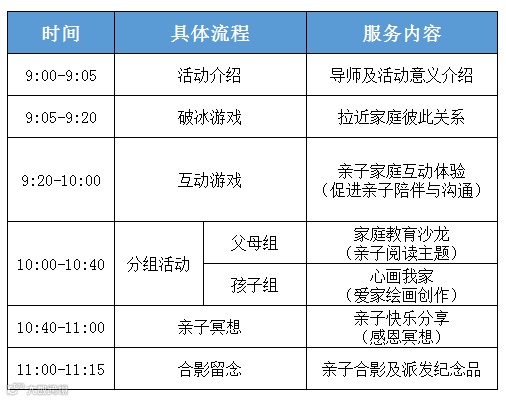 | 时间 | 具体流程 |  | 服务内容 |
|---|---|---|---|
| 9:00-9:05 | 活动介绍 |  | 导师及活动意义介绍 |
| 9:05-9:20 | 破冰游戏 |  | 拉近家庭彼此关系 |
| 9:20-10:00 | 互动游戏 |  | 亲子家庭互动体验（促进亲子陪伴与沟通） |
| 10:00-10:40 | 分组活动 | 父母组 | 家庭教育沙龙（亲子阅读主题） |
|  |  | 孩子组 | 心画我家（爱家绘画创作） |
| 10:40-11:00 | 亲子冥想 |  | 亲子快乐分享（感恩冥想） |
| 11:00-11:15 | 合影留念 |  | 亲子合影及派发纪念品 |